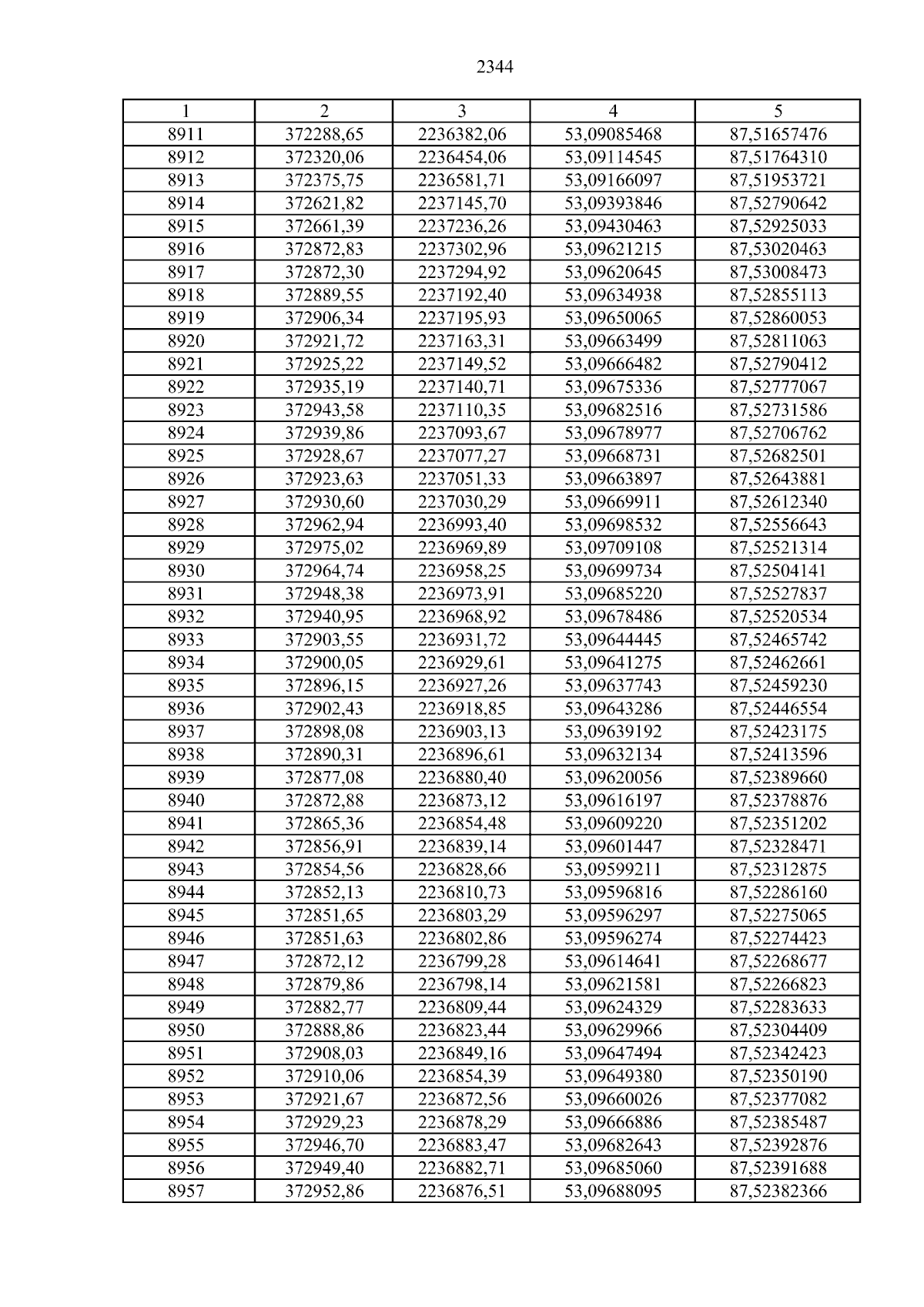 2344

| 1 | 2 | 3 | 4 | 5 |
|---|---|---|---|---|
| 8911 | 372288,65 | 2236382,06 | 53,09085468 | 87,51657476 |
| 8912 | 372320,06 | 2236454,06 | 53,09114545 | 87,51764310 |
| 8913 | 372375,75 | 2236581,71 | 53,09166097 | 87,51953721 |
| 8914 | 372621,82 | 2237145,70 | 53,09393846 | 87,52790642 |
| 8915 | 372661,39 | 2237236,26 | 53,09430463 | 87,52925033 |
| 8916 | 372872,83 | 2237302,96 | 53,09621215 | 87,53020463 |
| 8917 | 372872,30 | 2237294,92 | 53,09620645 | 87,53008473 |
| 8918 | 372889,55 | 2237192,40 | 53,09634938 | 87,52855113 |
| 8919 | 372906,34 | 2237195,93 | 53,09650065 | 87,52860053 |
| 8920 | 372921,72 | 2237163,31 | 53,09663499 | 87,52811063 |
| 8921 | 372925,22 | 2237149,52 | 53,09666482 | 87,52790412 |
| 8922 | 372935,19 | 2237140,71 | 53,09675336 | 87,52777067 |
| 8923 | 372943,58 | 2237110,35 | 53,09682516 | 87,52731586 |
| 8924 | 372939,86 | 2237093,67 | 53,09678977 | 87,52706762 |
| 8925 | 372928,67 | 2237077,27 | 53,09668731 | 87,52682501 |
| 8926 | 372923,63 | 2237051,33 | 53,09663897 | 87,52643881 |
| 8927 | 372930,60 | 2237030,29 | 53,09669911 | 87,52612340 |
| 8928 | 372962,94 | 2236993,40 | 53,09698532 | 87,52556643 |
| 8929 | 372975,02 | 2236969,89 | 53,09709108 | 87,52521314 |
| 8930 | 372964,74 | 2236958,25 | 53,09699734 | 87,52504141 |
| 8931 | 372948,38 | 2236973,91 | 53,09685220 | 87,52527837 |
| 8932 | 372940,95 | 2236968,92 | 53,09678486 | 87,52520534 |
| 8933 | 372903,55 | 2236931,72 | 53,09644445 | 87,52465742 |
| 8934 | 372900,05 | 2236929,61 | 53,09641275 | 87,52462661 |
| 8935 | 372896,15 | 2236927,26 | 53,09637743 | 87,52459230 |
| 8936 | 372902,43 | 2236918,85 | 53,09643286 | 87,52446554 |
| 8937 | 372898,08 | 2236903,13 | 53,09639192 | 87,52423175 |
| 8938 | 372890,31 | 2236896,61 | 53,09632134 | 87,52413596 |
| 8939 | 372877,08 | 2236880,40 | 53,09620056 | 87,52389660 |
| 8940 | 372872,88 | 2236873,12 | 53,09616197 | 87,52378876 |
| 8941 | 372865,36 | 2236854,48 | 53,09609220 | 87,52351202 |
| 8942 | 372856,91 | 2236839,14 | 53,09601447 | 87,52328471 |
| 8943 | 372854,56 | 2236828,66 | 53,09599211 | 87,52312875 |
| 8944 | 372852,13 | 2236810,73 | 53,09596816 | 87,52286160 |
| 8945 | 372851,65 | 2236803,29 | 53,09596297 | 87,52275065 |
| 8946 | 372851,63 | 2236802,86 | 53,09596274 | 87,52274423 |
| 8947 | 372872,12 | 2236799,28 | 53,09614641 | 87,52268677 |
| 8948 | 372879,86 | 2236798,14 | 53,09621581 | 87,52266823 |
| 8949 | 372882,77 | 2236809,44 | 53,09624329 | 87,52283633 |
| 8950 | 372888,86 | 2236823,44 | 53,09629966 | 87,52304409 |
| 8951 | 372908,03 | 2236849,16 | 53,09647494 | 87,52342423 |
| 8952 | 372910,06 | 2236854,39 | 53,09649380 | 87,52350190 |
| 8953 | 372921,67 | 2236872,56 | 53,09660026 | 87,52377082 |
| 8954 | 372929,23 | 2236878,29 | 53,09666886 | 87,52385487 |
| 8955 | 372946,70 | 2236883,47 | 53,09682643 | 87,52392876 |
| 8956 | 372949,40 | 2236882,71 | 53,09685060 | 87,52391688 |
| 8957 | 372952,86 | 2236876,51 | 53,09688095 | 87,52382366 |